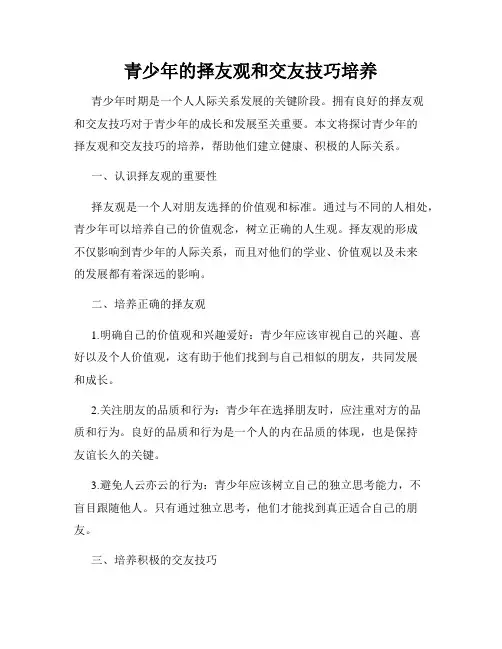 青少年的择友观和交友技巧培养

青少年时期是一个人人际关系发展的关键阶段。拥有良好的择友观和交友技巧对于青少年的成长和发展至关重要。本文将探讨青少年的择友观和交友技巧的培养，帮助他们建立健康、积极的人际关系。

一、认识择友观的重要性

择友观是一个人对朋友选择的价值观和标准。通过与不同的人相处，青少年可以培养自己的价值观念，树立正确的人生观。择友观的形成不仅影响到青少年的人际关系，而且对他们的学业、价值观以及未来的发展都有着深远的影响。

二、培养正确的择友观

1.明确自己的价值观和兴趣爱好：青少年应该审视自己的兴趣、喜好以及个人价值观，这有助于他们找到与自己相似的朋友，共同发展和成长。

2.关注朋友的品质和行为：青少年在选择朋友时，应注重对方的品质和行为。良好的品质和行为是一个人的内在品质的体现，也是保持友谊长久的关键。

3.避免人云亦云的行为：青少年应该树立自己的独立思考能力，不盲目跟随他人。只有通过独立思考，他们才能找到真正适合自己的朋友。

三、培养积极的交友技巧